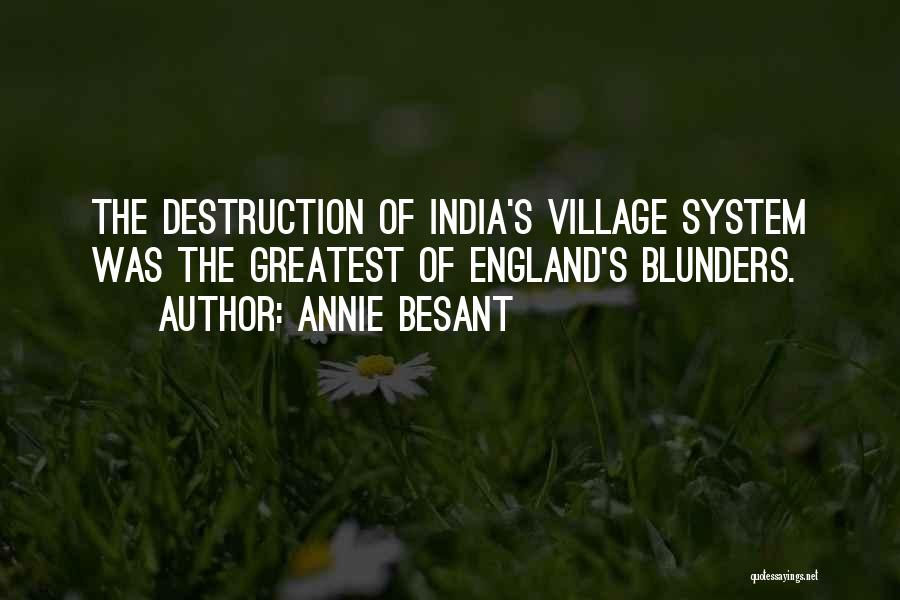 THE DESTRUCTION OF INDIA'S VILLAGE SYSTEM WAS THE GREATEST OF ENGLAND'S BLUNDERS.
AUTHOR: ANNIE BESANT

quotessayings.net